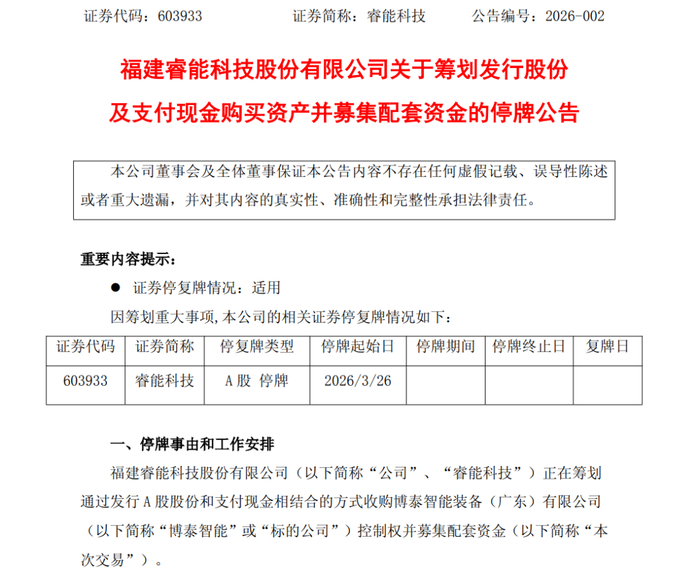 证券代码：603933　　　　证券简称：睿能科技　　　　公告编号：2026-002

福建睿能科技股份有限公司关于筹划发行股份及支付现金购买资产并募集配套资金的停牌公告

本公司董事会及全体董事保证本公告内容不存在任何虚假记载、误导性陈述或者重大遗漏，并对其内容的真实性、准确性和完整性承担法律责任。

重要内容提示：

● 证券停复牌情况：适用

因筹划重大事项，本公司的相关证券停复牌情况如下：

| 证券代码 | 证券简称 | 停复牌类型 | 停牌起始日 | 停牌期间 | 停牌终止日 | 复牌日 |
|---|---|---|---|---|---|---|
| 603933 | 睿能科技 | A股 停牌 | 2026/3/26 | | | |

一、停牌事由和工作安排

福建睿能科技股份有限公司（以下简称“公司”、“睿能科技”）正在筹划通过发行A股股份和支付现金相结合的方式收购博泰智能装备（广东）有限公司（以下简称“博泰智能”或“标的公司”）控制权并募集配套资金（以下简称“本次交易”）。